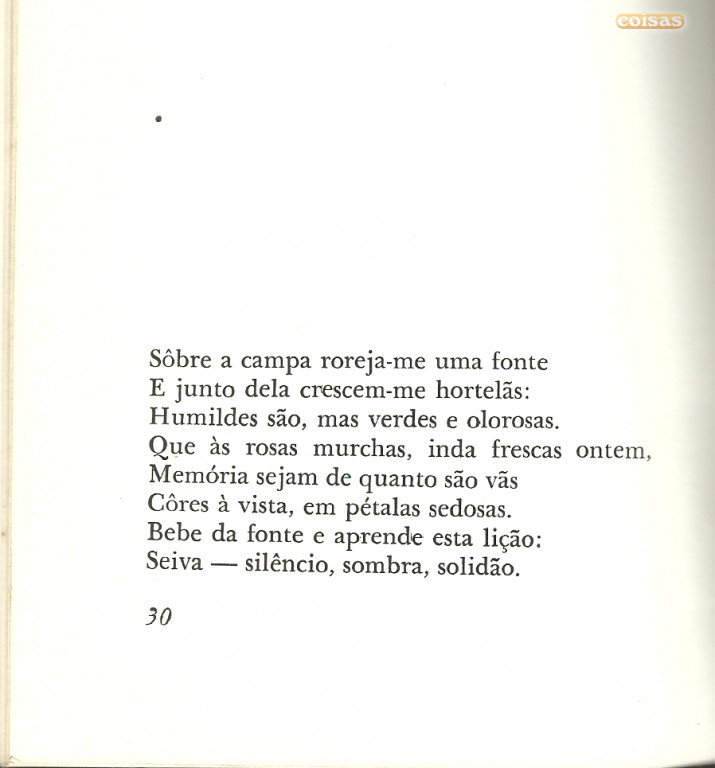 coisas

Sôbre a campa roreja-me uma fonte
E junto dela crescem-me hortelãs:
Humildes são, mas verdes e olorosas.
Que às rosas murchas, inda frescas ontem,
Memória sejam de quanto são vãs
Côres à vista, em pétalas sedosas.
Bebe da fonte e aprende esta lição:
Seiva — silêncio, sombra, solidão.

30